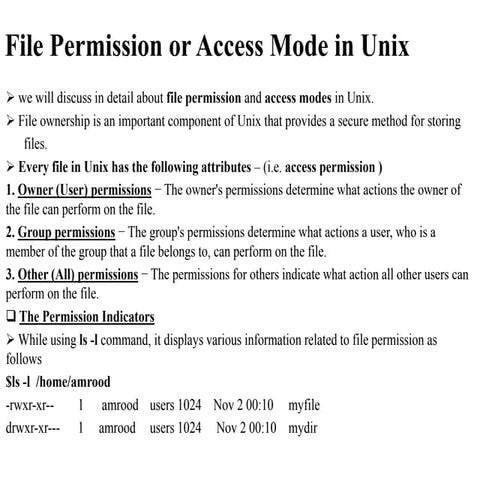 File Permission or Access Mode in Unix

➢ we will discuss in detail about file permission and access modes in Unix.

➢ File ownership is an important component of Unix that provides a secure method for storing files.

➢ Every file in Unix has the following attributes – (i.e. access permission )

1. Owner (User) permissions − The owner's permissions determine what actions the owner of the file can perform on the file.

2. Group permissions − The group's permissions determine what actions a user, who is a member of the group that a file belongs to, can perform on the file.

3. Other (All) permissions − The permissions for others indicate what action all other users can perform on the file.

❑ The Permission Indicators

➢ While using ls -l command, it displays various information related to file permission as follows

$ls -l /home/amrood

-rwxr-xr-- 1 amrood users 1024 Nov 2 00:10 myfile

drwxr-xr--- 1 amrood users 1024 Nov 2 00:10 mydir